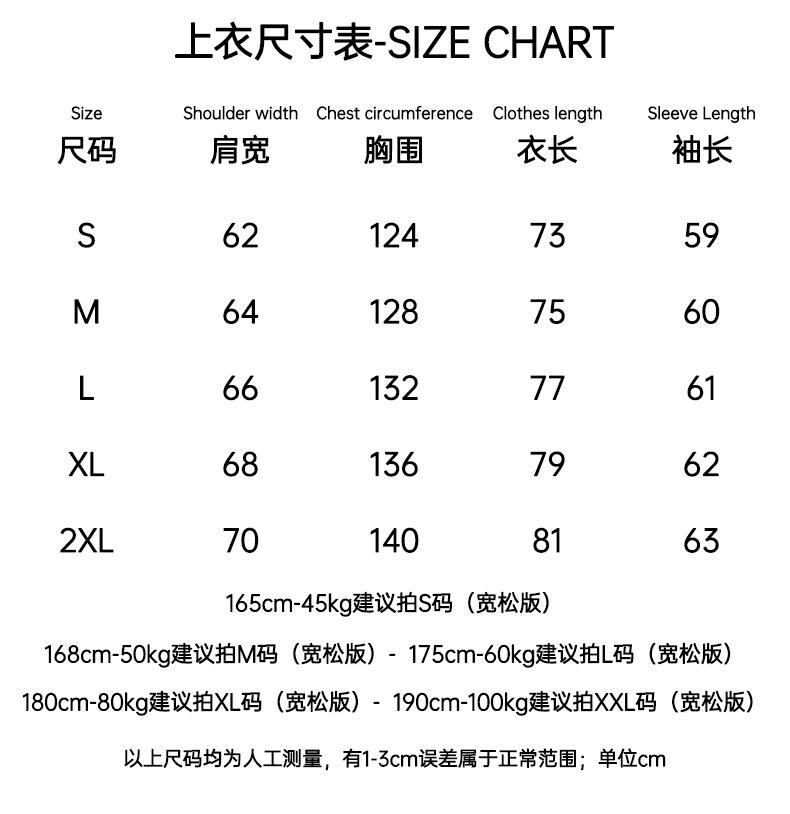 上衣尺寸表-SIZE CHART

| Size 尺码 | Shoulder width 肩宽 | Chest circumference 胸围 | Clothes length 衣长 | Sleeve Length 袖长 |
|---|---|---|---|---|
| S | 62 | 124 | 73 | 59 |
| M | 64 | 128 | 75 | 60 |
| L | 66 | 132 | 77 | 61 |
| XL | 68 | 136 | 79 | 62 |
| 2XL | 70 | 140 | 81 | 63 |

165cm-45kg建议拍S码（宽松版）

168cm-50kg建议拍M码（宽松版）- 175cm-60kg建议拍L码（宽松版）

180cm-80kg建议拍XL码（宽松版）- 190cm-100kg建议拍XXL码（宽松版）

以上尺码均为人工测量，有1-3cm误差属于正常范围；单位cm